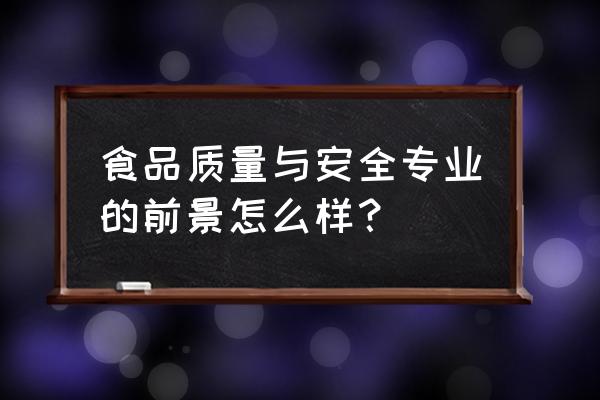 食品质量与安全专业的前景怎么样？